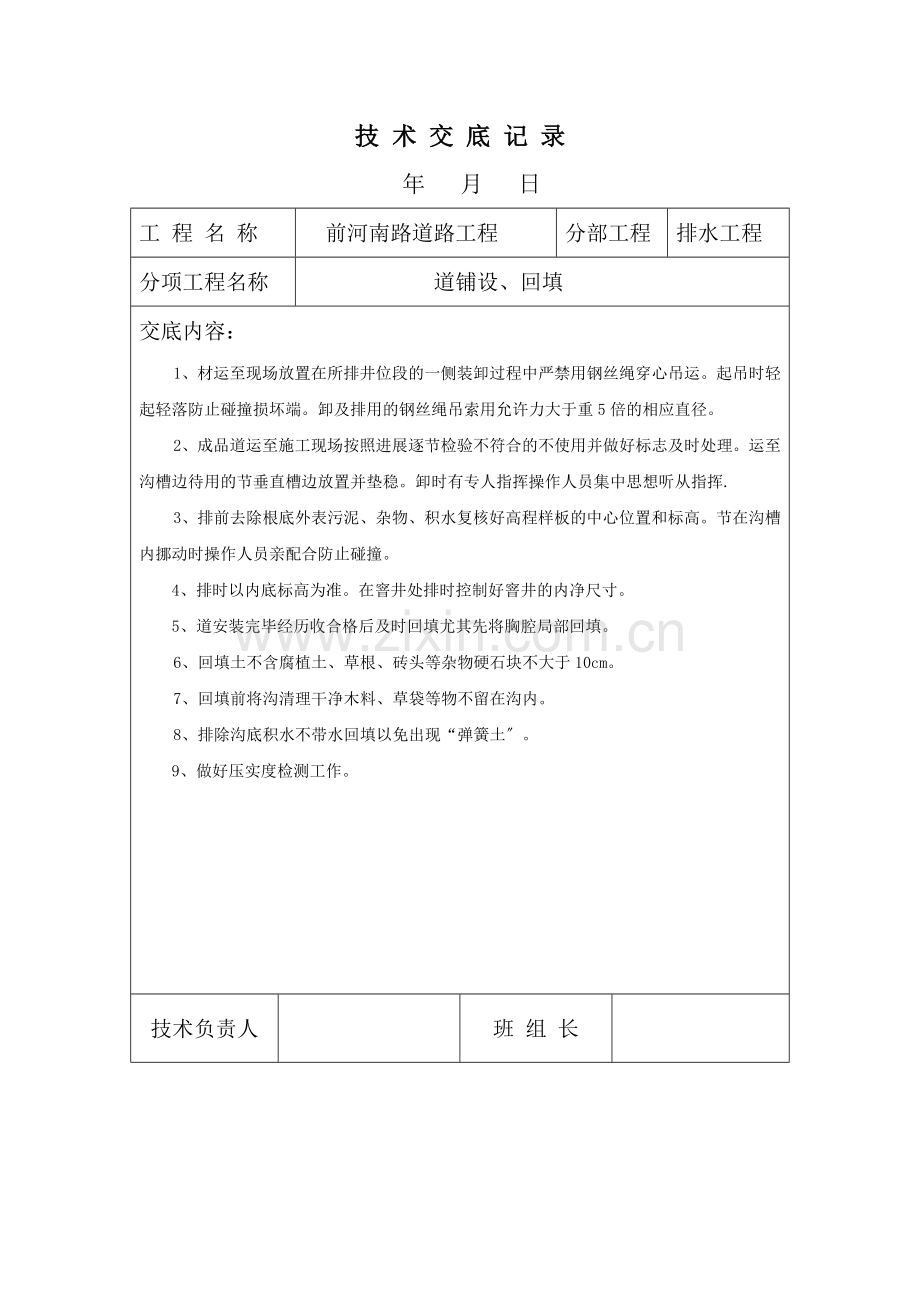 技 术 交 底 记 录

年 月 日

| 工 程 名 称 | 前河南路道路工程 | 分部工程 | 排水工程 |
|---|---|---|---|
| 分项工程名称 | 道铺设、回填 | | |

交底内容：

1、材运至现场放置在所排井位段的一侧装卸过程中严禁用钢丝绳穿心吊运。起吊时轻起轻落防止碰撞损坏端。卸及排用的钢丝绳吊索用允许力大于重 5 倍的相应直径。

2、成品道运至施工现场按照进展逐节检验不符合的不使用并做好标志及时处理。运至沟槽边待用的节垂直槽边放置并垫稳。卸时有专人指挥操作人员集中思想听从指挥.

3、排前去除根底外表污泥、杂物、积水复核好高程样板的中心位置和标高。节在沟槽内挪动时操作人员亲配合防止碰撞。

4、排时以内底标高为准。在窨井处排时控制好窨井的内净尺寸。

5、道安装完毕经历收合格后及时回填尤其先将胸腔局部回填。

6、回填土不含腐植土、草根、砖头等杂物硬石块不大于 10㎝。

7、回填前将沟清理干净木料、草袋等物不留在沟内。

8、排除沟底积水不带水回填以免出现“弹簧土″。

9、做好压实度检测工作。

| 技术负责人 | | 班 组 长 | |
|---|---|---|---|

www.zixin.com.cn